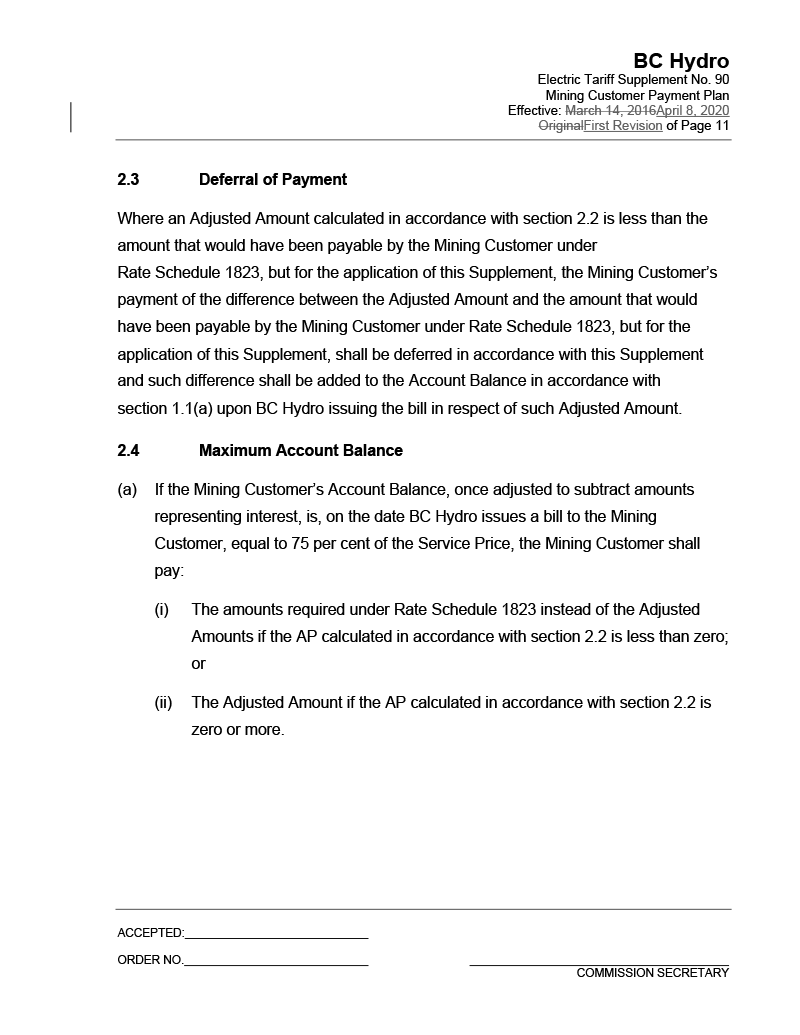 BC Hydro
Electric Tariff Supplement No. 90
Mining Customer Payment Plan
Effective: March 14, 2016April 8, 2020
OriginalFirst Revision of Page 11

2.3 Deferral of Payment

Where an Adjusted Amount calculated in accordance with section 2.2 is less than the amount that would have been payable by the Mining Customer under Rate Schedule 1823, but for the application of this Supplement, the Mining Customer's payment of the difference between the Adjusted Amount and the amount that would have been payable by the Mining Customer under Rate Schedule 1823, but for the application of this Supplement, shall be deferred in accordance with this Supplement and such difference shall be added to the Account Balance in accordance with section 1.1(a) upon BC Hydro issuing the bill in respect of such Adjusted Amount.

2.4 Maximum Account Balance

(a) If the Mining Customer's Account Balance, once adjusted to subtract amounts representing interest, is, on the date BC Hydro issues a bill to the Mining Customer, equal to 75 per cent of the Service Price, the Mining Customer shall pay:

(i) The amounts required under Rate Schedule 1823 instead of the Adjusted Amounts if the AP calculated in accordance with section 2.2 is less than zero; or

(ii) The Adjusted Amount if the AP calculated in accordance with section 2.2 is zero or more.

ACCEPTED:

ORDER NO.

COMMISSION SECRETARY